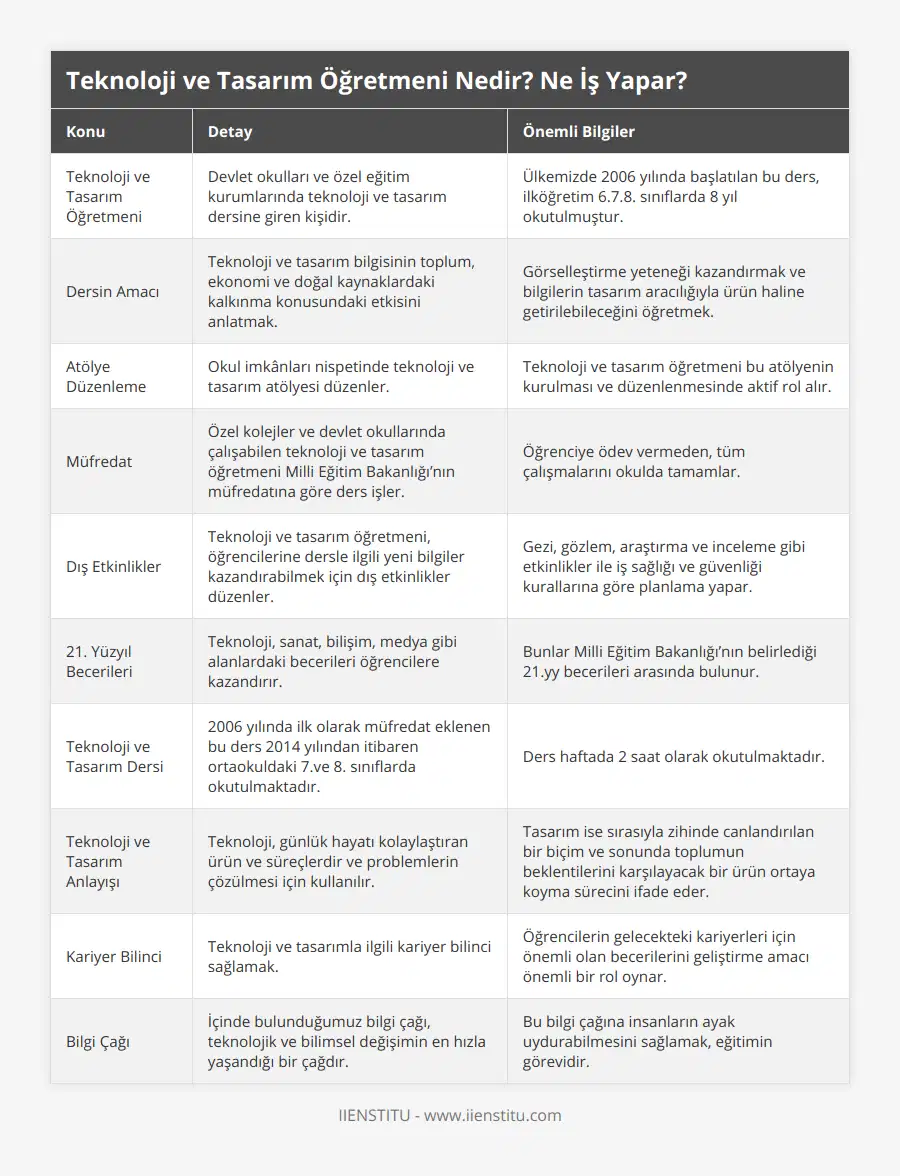 Teknoloji ve Tasarım Öğretmeni Nedir? Ne İş Yapar?

| Konu | Detay | Önemli Bilgiler |
|---|---|---|
| Teknoloji ve Tasarım Öğretmeni | Devlet okulları ve özel eğitim kurumlarında teknoloji ve tasarım dersine giren kişidir. | Ülkemizde 2006 yılında başlatılan bu ders, ilköğretim 6.7.8. sınıflarda 8 yıl okutulmuştur. |
| Dersin Amacı | Teknoloji ve tasarım bilgisinin toplum, ekonomi ve doğal kaynaklardaki kalkınma konusundaki etkisini anlatmak. | Görselleştirme yeteneği kazandırmak ve bilgilerin tasarım aracılığıyla ürün haline getirilebileceğini öğretmek. |
| Atölye Düzenleme | Okul imkânları nispetinde teknoloji ve tasarım atölyesi düzenler. | Teknoloji ve tasarım öğretmeni bu atölyenin kurulması ve düzenlenmesinde aktif rol alır. |
| Müfredat | Özel kolejler ve devlet okullarında çalışabilen teknoloji ve tasarım öğretmeni Milli Eğitim Bakanlığı'nın müfredatına göre ders işler. | Öğrenciye ödev vermeden, tüm çalışmalarını okulda tamamlar. |
| Dış Etkinlikler | Teknoloji ve tasarım öğretmeni, öğrencilerine dersle ilgili yeni bilgiler kazandırabilmek için dış etkinlikler düzenler. | Gezi, gözlem, araştırma ve inceleme gibi etkinlikler ile iş sağlığı ve güvenliği kurallarına göre planlama yapar. |
| 21. Yüzyıl Becerileri | Teknoloji, sanat, bilişim, medya gibi alanlardaki becerileri öğrencilere kazandırır. | Bunlar Milli Eğitim Bakanlığı'nın belirlediği 21.yy becerileri arasında bulunur. |
| Teknoloji ve Tasarım Dersi | 2006 yılında ilk olarak müfredat eklenen bu ders 2014 yılından itibaren ortaokuldaki 7.ve 8. sınıflarda okutulmaktadır. | Ders haftada 2 saat olarak okutulmaktadır. |
| Teknoloji ve Tasarım Anlayışı | Teknoloji, günlük hayatı kolaylaştıran ürün ve süreçlerdir ve problemlerin çözülmesi için kullanılır. | Tasarım ise sırasıyla zihinde canlandırılan bir biçim ve sonunda toplumun beklentilerini karşılayacak bir ürün ortaya koyma sürecini ifade eder. |
| Kariyer Bilinci | Teknoloji ve tasarımla ilgili kariyer bilinci sağlamak. | Öğrencilerin gelecekteki kariyerleri için önemli olan becerilerini geliştirme amacı önemli bir rol oynar. |
| Bilgi Çağı | İçinde bulunduğumuz bilgi çağı, teknolojik ve bilimsel değişimin en hızla yaşandığı bir çağdır. | Bu bilgi çağına insanların ayak uydurabilmesini sağlamak, eğitimin görevidir. |

IIENSTITU - www.iienstitu.com